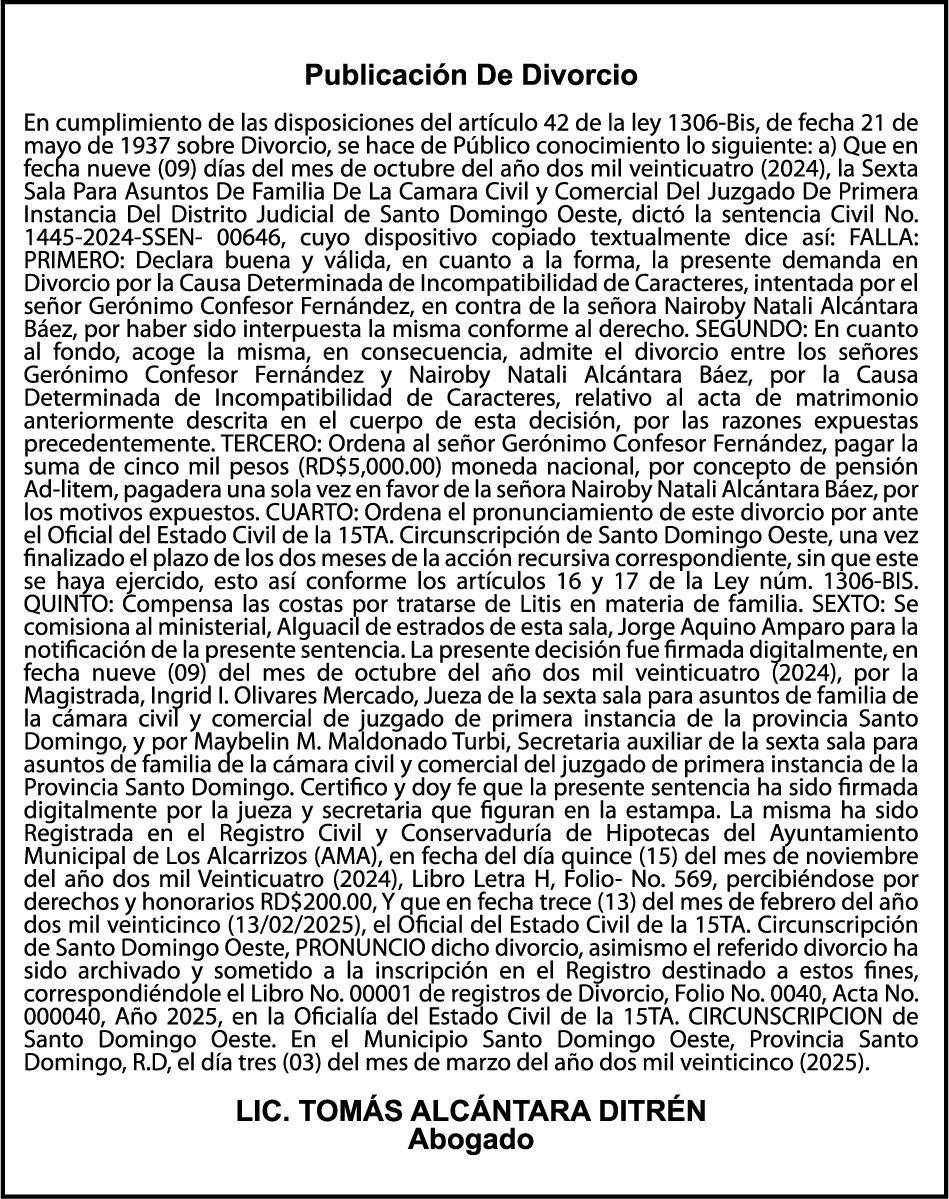 Publicación De Divorcio

En cumplimiento de las disposiciones del artículo 42 de la ley 1306-Bis, de fecha 21 de mayo de 1937 sobre Divorcio, se hace de Público conocimiento lo siguiente: a) Que en fecha nueve (09) días del mes de octubre del año dos mil veinticuatro (2024), la Sexta Sala Para Asuntos De Familia De La Camara Civil y Comercial Del Juzgado De Primera Instancia Del Distrito Judicial de Santo Domingo Oeste, dictó la sentencia Civil No. 1445-2024-SSEN- 00646, cuyo dispositivo copiado textualmente dice así: FALLA: PRIMERO: Declara buena y válida, en cuanto a la forma, la presente demanda en Divorcio por la Causa Determinada de Incompatibilidad de Caracteres, intentada por el señor Gerónimo Confesor Fernández, en contra de la señora Nairoby Natali Alcántara Báez, por haber sido interpuesta la misma conforme al derecho. SEGUNDO: En cuanto al fondo, acoge la misma, en consecuencia, admite el divorcio entre los señores Gerónimo Confesor Fernández y Nairoby Natali Alcántara Báez, por la Causa Determinada de Incompatibilidad de Caracteres, relativo al acta de matrimonio anteriormente descrita en el cuerpo de esta decisión, por las razones expuestas precedentemente. TERCERO: Ordena al señor Gerónimo Confesor Fernández, pagar la suma de cinco mil pesos (RD$5,000.00) moneda nacional, por concepto de pensión Ad-litem, pagadera una sola vez en favor de la señora Nairoby Natali Alcántara Báez, por los motivos expuestos. CUARTO: Ordena el pronunciamiento de este divorcio por ante el Oficial del Estado Civil de la 15TA. Circunscripción de Santo Domingo Oeste, una vez finalizado el plazo de los dos meses de la acción recursiva correspondiente, sin que este se haya ejercido, esto así conforme los artículos 16 y 17 de la Ley núm. 1306-BIS. QUINTO: Compensa las costas por tratarse de Litis en materia de familia. SEXTO: Se comisiona al ministerial, Alguacil de estrados de esta sala, Jorge Aquino Amparo para la notificación de la presente sentencia. La presente decisión fue firmada digitalmente, en fecha nueve (09) del mes de octubre del año dos mil veinticuatro (2024), por la Magistrada, Ingrid I. Olivares Mercado, Jueza de la sexta sala para asuntos de familia de la cámara civil y comercial de juzgado de primera instancia de la provincia Santo Domingo, y por Maybelin M. Maldonado Turbi, Secretaria auxiliar de la sexta sala para asuntos de familia de la cámara civil y comercial del juzgado de primera instancia de la Provincia Santo Domingo. Certifico y doy fe que la presente sentencia ha sido firmada digitalmente por la jueza y secretaria que figuran en la estampa. La misma ha sido Registrada en el Registro Civil y Conservaduría de Hipotecas del Ayuntamiento Municipal de Los Alcarrizos (AMA), en fecha del día quince (15) del mes de noviembre del año dos mil Veinticuatro (2024), Libro Letra H, Folio- No. 569, percibiéndose por derechos y honorarios RD$200.00, Y que en fecha trece (13) del mes de febrero del año dos mil veinticinco (13/02/2025), el Oficial del Estado Civil de la 15TA. Circunscripción de Santo Domingo Oeste, PRONUNCIO dicho divorcio, asimismo el referido divorcio ha sido archivado y sometido a la inscripción en el Registro destinado a estos fines, correspondiéndole el Libro No. 00001 de registros de Divorcio, Folio No. 0040, Acta No. 000040, Año 2025, en la Oficialía del Estado Civil de la 15TA. CIRCUNSCRIPCION de Santo Domingo Oeste. En el Municipio Santo Domingo Oeste, Provincia Santo Domingo, R.D, el día tres (03) del mes de marzo del año dos mil veinticinco (2025).

LIC. TOMÁS ALCÁNTARA DITRÉN
Abogado